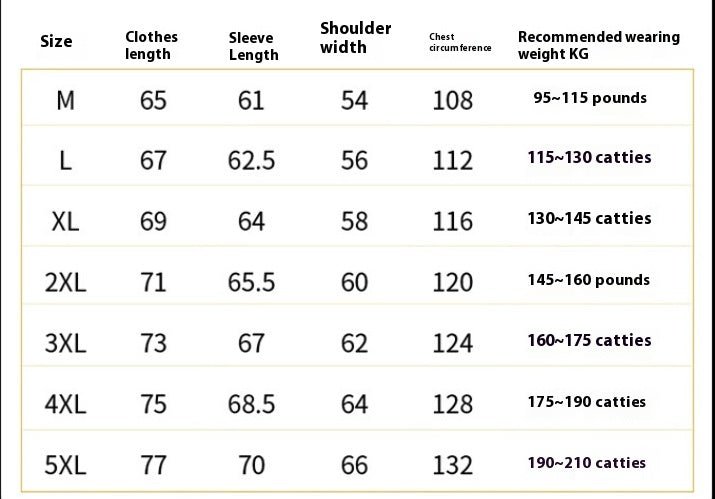 | Size | Clothes length | Sleeve Length | Shoulder width | Chest circumference | Recommended wearing weight KG |
|---|---|---|---|---|---|
| M | 65 | 61 | 54 | 108 | 95~115 pounds |
| L | 67 | 62.5 | 56 | 112 | 115~130 catties |
| XL | 69 | 64 | 58 | 116 | 130~145 catties |
| 2XL | 71 | 65.5 | 60 | 120 | 145~160 pounds |
| 3XL | 73 | 67 | 62 | 124 | 160~175 catties |
| 4XL | 75 | 68.5 | 64 | 128 | 175~190 catties |
| 5XL | 77 | 70 | 66 | 132 | 190~210 catties |